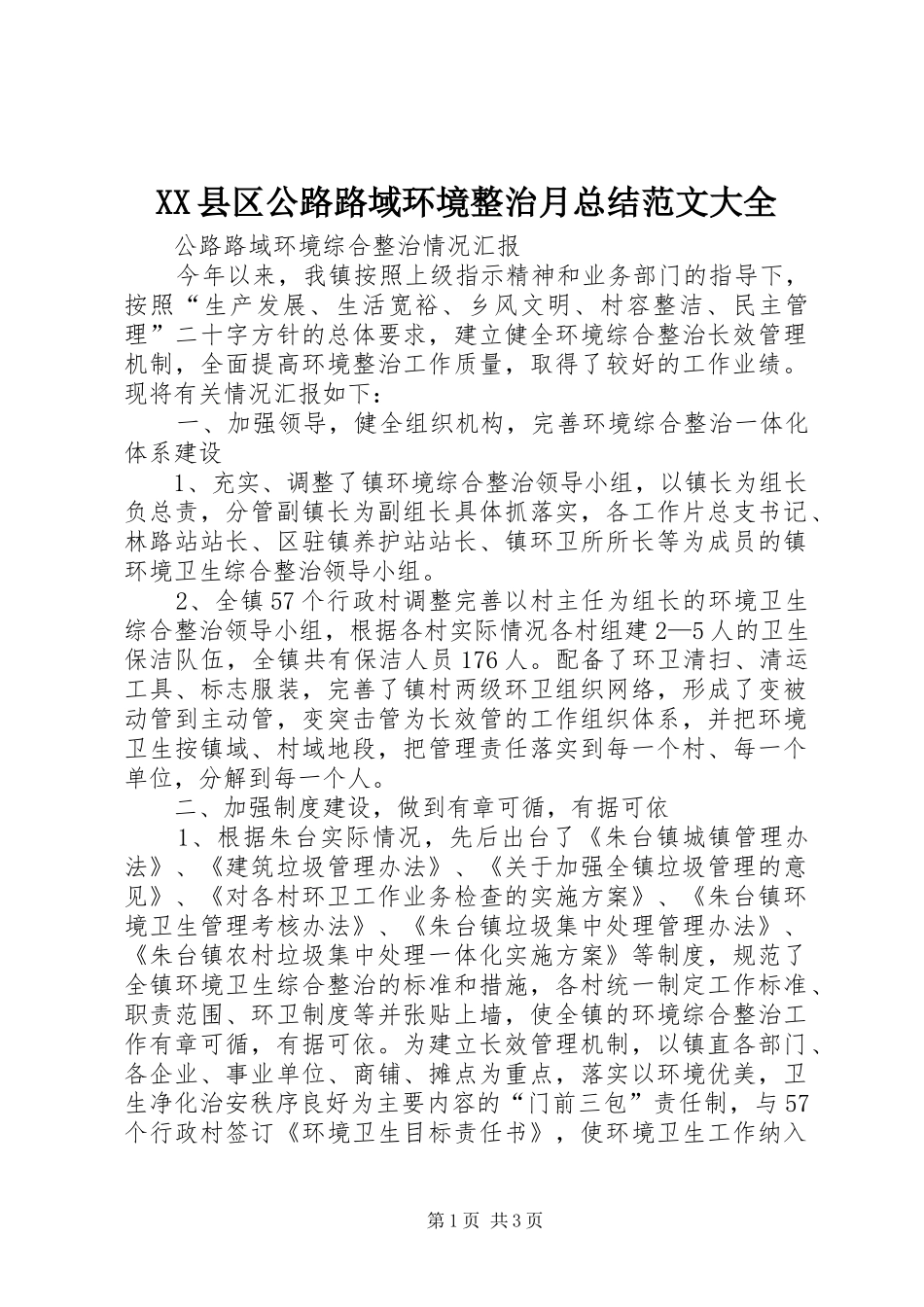 XX县区公路路域环境整治月总结范文大全

公路路域环境综合整治情况汇报

今年以来，我镇按照上级指示精神和业务部门的指导下，按照“生产发展、生活宽裕、乡风文明、村容整洁、民主管理”二十字方针的总体要求，建立健全环境综合整治长效管理机制，全面提高环境整治工作质量，取得了较好的工作业绩。现将有关情况汇报如下：

一、加强领导，健全组织机构，完善环境综合整治一体化体系建设

1、充实、调整了镇环境综合整治领导小组，以镇长为组长负总责，分管副镇长为副组长具体抓落实，各工作片总支书记、林路站站长、区驻镇养护站站长、镇环卫所所长等为成员的镇环境卫生综合整治领导小组。

2、全镇57个行政村调整完善以村主任为组长的环境卫生综合整治领导小组，根据各村实际情况各村组建2—5人的卫生保洁队伍，全镇共有保洁人员176人。配备了环卫清扫、清运工具、标志服装，完善了镇村两级环卫组织网络，形成了变被动管到主动管，变突击管为长效管的工作组织体系，并把环境卫生按镇域、村域地段，把管理责任落实到每一个村、每一个单位，分解到每一个人。

二、加强制度建设，做到有章可循，有据可依

1、根据朱台实际情况，先后出台了《朱台镇城镇管理办法》、《建筑垃圾管理办法》、《关于加强全镇垃圾管理的意见》、《对各村环卫工作业务检查的实施方案》、《朱台镇环境卫生管理考核办法》、《朱台镇垃圾集中处理管理办法》、《朱台镇农村垃圾集中处理一体化实施方案》等制度，规范了全镇环境卫生综合整治的标准和措施，各村统一制定工作标准、职责范围、环卫制度等并张贴上墙，使全镇的环境综合整治工作有章可循，有据可依。为建立长效管理机制，以镇直各部门、各企业、事业单位、商铺、摊点为重点，落实以环境优美，卫生净化治安秩序良好为主要内容的“门前三包”责任制，与57个行政村签订《环境卫生目标责任书》，使环境卫生工作纳入

第1页 共3页